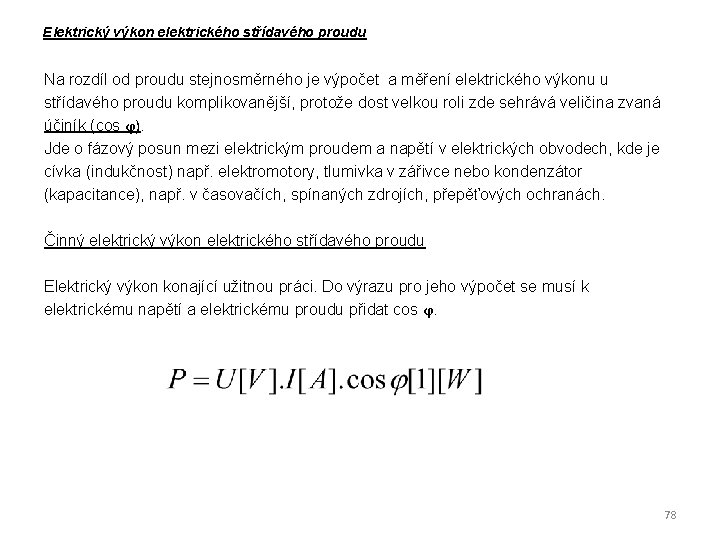 Elektrický výkon elektrického střídavého proudu

Na rozdíl od proudu stejnosměrného je výpočet a měření elektrického výkonu u střídavého proudu komplikovanější, protože dost velkou roli zde sehrává veličina zvaná účiník (cos $\varphi$).
Jde o fázový posun mezi elektrickým proudem a napětí v elektrických obvodech, kde je cívka (indukčnost) např. elektromotory, tlumivka v zářivce nebo kondenzátor (kapacitance), např. v časovačích, spínaných zdrojích, přepěťových ochranách.

Činný elektrický výkon elektrického střídavého proudu

Elektrický výkon konající užitnou práci. Do výrazu pro jeho výpočet se musí k elektrickému napětí a elektrickému proudu přidat cos $\varphi$.

$P = U[V].I[A].\cos\varphi[1][W]$

78